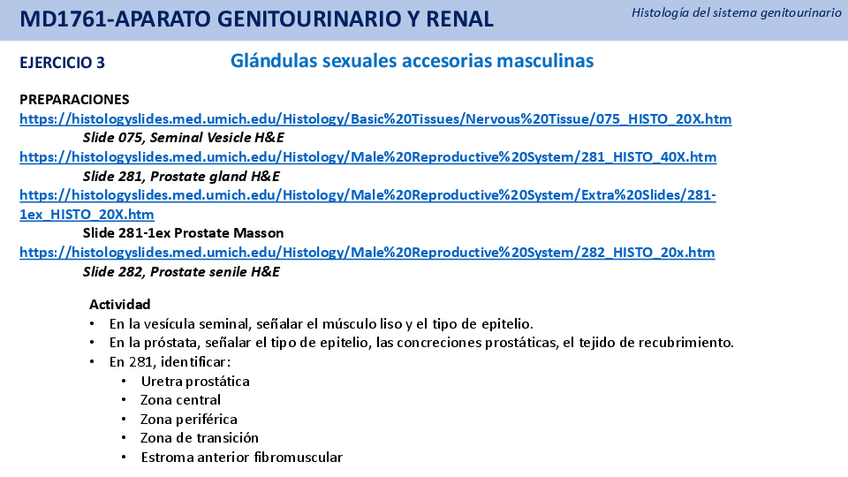 MD1761-APARATO GENITOURINARIO Y RENAL

Histología del sistema genitourinario

EJERCICIO 3

Glándulas sexuales accesorias masculinas

PREPARACIONES
https://histologyslides.med.umich.edu/Histology/Basic%20Tissues/Nervous%20Tissue/075_HISTO_20X.htm
Slide 075, Seminal Vesicle H&E
https://histologyslides.med.umich.edu/Histology/Male%20Reproductive%20System/281_HISTO_40X.htm
Slide 281, Prostate gland H&E
https://histologyslides.med.umich.edu/Histology/Male%20Reproductive%20System/Extra%20Slides/281-1ex_HISTO_20X.htm
Slide 281-1ex Prostate Masson
https://histologyslides.med.umich.edu/Histology/Male%20Reproductive%20System/282_HISTO_20x.htm
Slide 282, Prostate senile H&E

Actividad
• En la vesícula seminal, señalar el músculo liso y el tipo de epitelio.
• En la próstata, señalar el tipo de epitelio, las concreciones prostáticas, el tejido de recubrimiento.
• En 281, identificar:
• Uretra prostática
• Zona central
• Zona periférica
• Zona de transición
• Estroma anterior fibromuscular